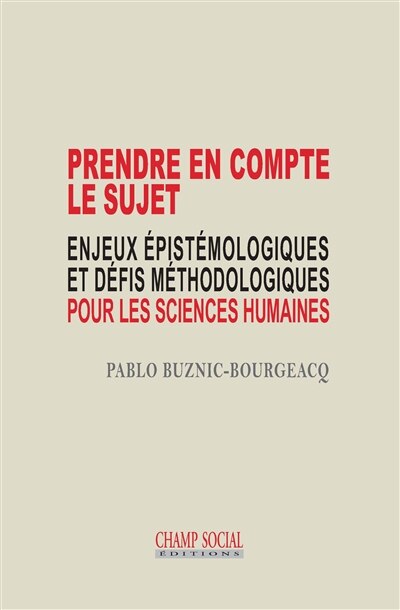 PRENDRE EN COMPTE LE SUJET

ENJEUX ÉPISTÉMOLOGIQUES ET DÉFIS MÉTHODOLOGIQUES POUR LES SCIENCES HUMAINES

PABLO BUZNIC-BOURGEACQ

CHAMP SOCIAL
ÉDITIONS